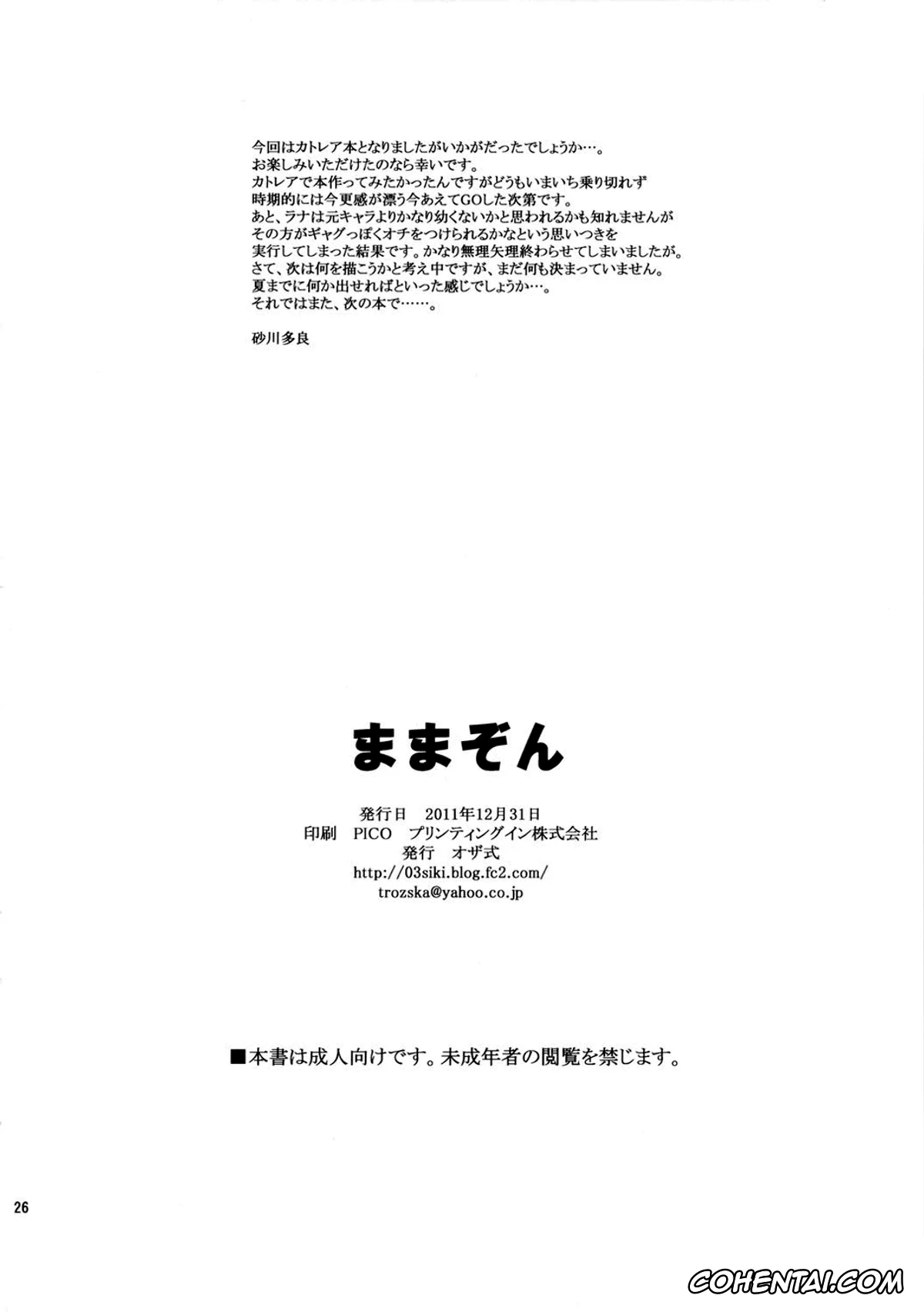 今回はカトレア本となりましたがいかがだったでしょうか…。
お楽しみいただけたのなら幸いです。
カトレアで本作ってみたかったんですがどうもいまいち乗り切れず
時期的には今更感が漂う今あえてGOした次第です。
あと、ラナは元キャラよりかなり幼くないかと思われるかも知れませんが
その方がギャグっぽくオチをつけられるかなという思いつきを
実行してしまった結果です。かなり無理矢理終わらせてしまいましたが。
さて、次は何を描こうかと考え中ですが、まだ何も決まっていません。
夏までに何か出せればといった感じでしょうか…。
それではまた、次の本で……。

砂川多良

ままぞん

発行日 2011年12月31日
印刷 PICO プリンティングイン株式会社
発行 オザ式
http://03siki.blog.fc2.com/
trozska@yahoo.co.jp

■本書は成人向けです。未成年者の閲覧を禁じます。

26

COHENTAI.COM